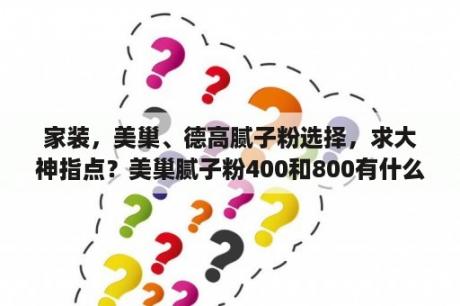 家装，美巢、德高腻子粉选择，求大神指点？美巢腻子粉400和800有什么